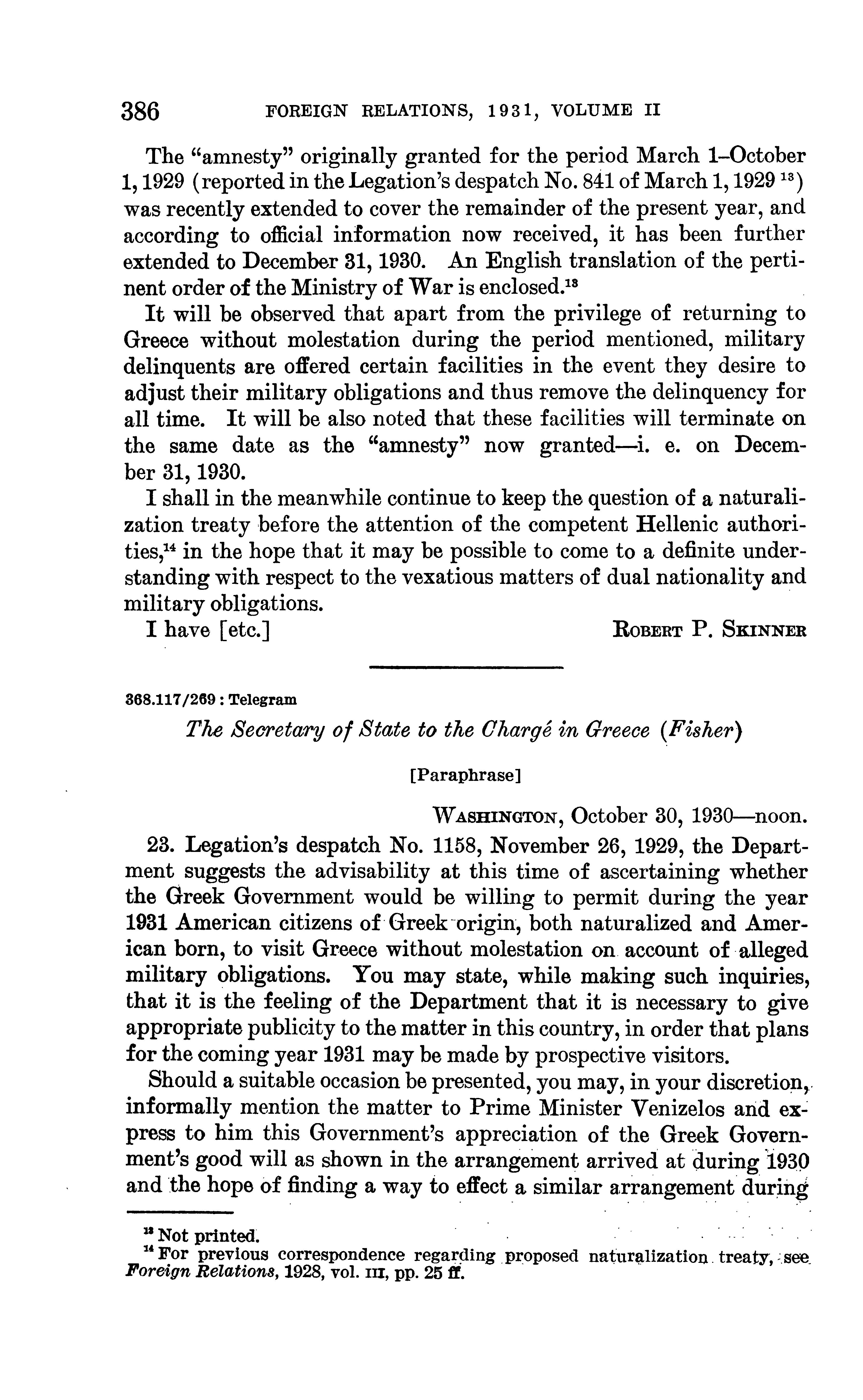 386 FOREIGN RELATIONS, 1931, VOLUME II

The "amnesty" originally granted for the period March 1–October 1, 1929 (reported in the Legation's despatch No. 841 of March 1, 1929 $^{13}$) was recently extended to cover the remainder of the present year, and according to official information now received, it has been further extended to December 31, 1930. An English translation of the pertinent order of the Ministry of War is enclosed.$^{13}$

It will be observed that apart from the privilege of returning to Greece without molestation during the period mentioned, military delinquents are offered certain facilities in the event they desire to adjust their military obligations and thus remove the delinquency for all time. It will be also noted that these facilities will terminate on the same date as the "amnesty" now granted—i. e. on December 31, 1930.

I shall in the meanwhile continue to keep the question of a naturalization treaty before the attention of the competent Hellenic authorities,$^{14}$ in the hope that it may be possible to come to a definite understanding with respect to the vexatious matters of dual nationality and military obligations.

I have [etc.] ROBERT P. SKINNER

368.117/269 : Telegram

The Secretary of State to the Chargé in Greece (Fisher)

[Paraphrase]

WASHINGTON, October 30, 1930—noon.

23. Legation's despatch No. 1158, November 26, 1929, the Department suggests the advisability at this time of ascertaining whether the Greek Government would be willing to permit during the year 1931 American citizens of Greek origin, both naturalized and American born, to visit Greece without molestation on account of alleged military obligations. You may state, while making such inquiries, that it is the feeling of the Department that it is necessary to give appropriate publicity to the matter in this country, in order that plans for the coming year 1931 may be made by prospective visitors.

Should a suitable occasion be presented, you may, in your discretion, informally mention the matter to Prime Minister Venizelos and express to him this Government's appreciation of the Greek Government's good will as shown in the arrangement arrived at during 1930 and the hope of finding a way to effect a similar arrangement during

$^{13}$ Not printed.
$^{14}$ For previous correspondence regarding proposed naturalization treaty, see Foreign Relations, 1928, vol. III, pp. 25 ff.